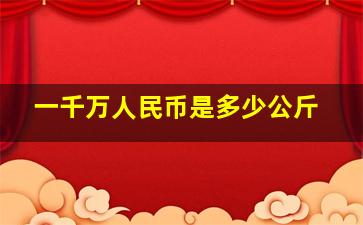 一千万人民币是多少公斤